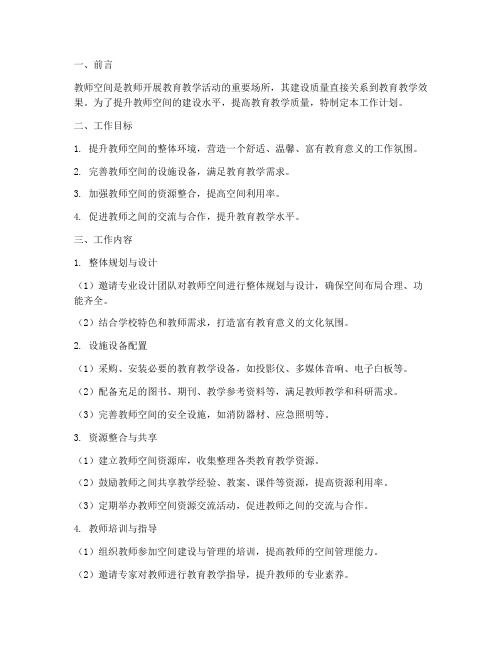 一、前言

教师空间是教师开展教育教学活动的重要场所，其建设质量直接关系到教育教学效果。为了提升教师空间的建设水平，提高教育教学质量，特制定本工作计划。

二、工作目标

1. 提升教师空间的整体环境，营造一个舒适、温馨、富有教育意义的工作氛围。

2. 完善教师空间的设施设备，满足教育教学需求。

3. 加强教师空间的资源整合，提高空间利用率。

4. 促进教师之间的交流与合作，提升教育教学水平。

三、工作内容

1. 整体规划与设计

（1）邀请专业设计团队对教师空间进行整体规划与设计，确保空间布局合理、功能齐全。

（2）结合学校特色和教师需求，打造富有教育意义的文化氛围。

2. 设施设备配置

（1）采购、安装必要的教育教学设备，如投影仪、多媒体音响、电子白板等。

（2）配备充足的图书、期刊、教学参考资料等，满足教师教学和科研需求。

（3）完善教师空间的安全设施，如消防器材、应急照明等。

3. 资源整合与共享

（1）建立教师空间资源库，收集整理各类教育教学资源。

（2）鼓励教师之间共享教学经验、教案、课件等资源，提高资源利用率。

（3）定期举办教师空间资源交流活动，促进教师之间的交流与合作。

4. 教师培训与指导

（1）组织教师参加空间建设与管理的培训，提高教师的空间管理能力。

（2）邀请专家对教师进行教育教学指导，提升教师的专业素养。